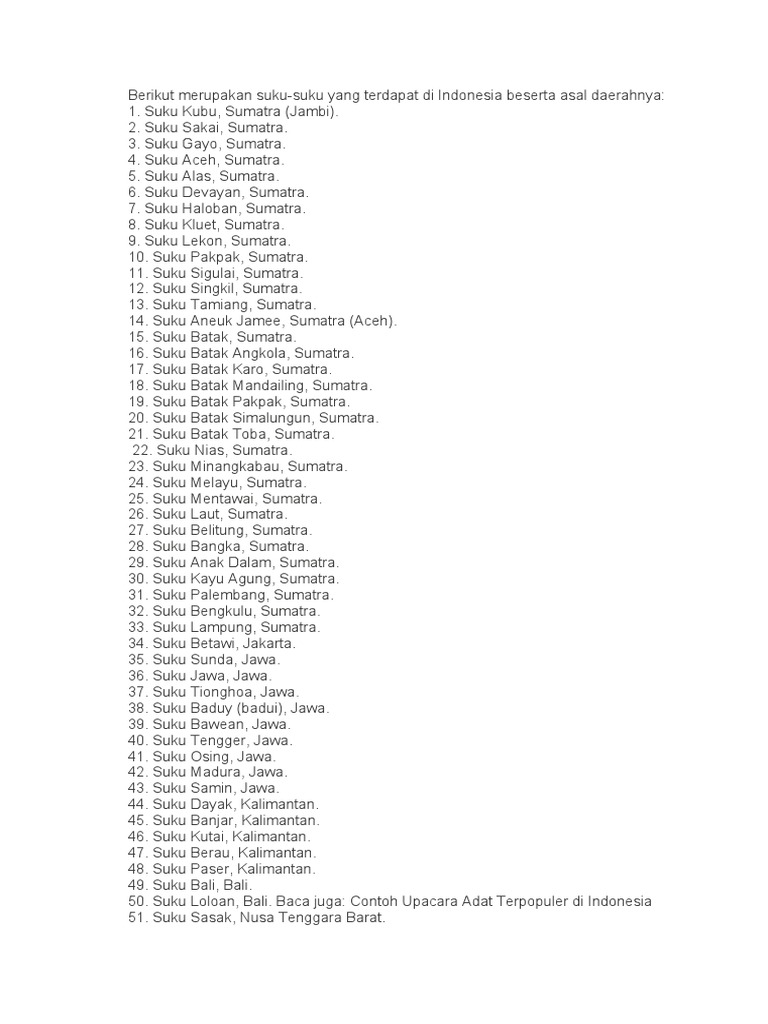 Berikut merupakan suku-suku yang terdapat di Indonesia beserta asal daerahnya:
1. Suku Kubu, Sumatra (Jambi).
2. Suku Sakai, Sumatra.
3. Suku Gayo, Sumatra.
4. Suku Aceh, Sumatra.
5. Suku Alas, Sumatra.
6. Suku Devayan, Sumatra.
7. Suku Haloban, Sumatra.
8. Suku Kluet, Sumatra.
9. Suku Lekon, Sumatra.
10. Suku Pakpak, Sumatra.
11. Suku Sigulai, Sumatra.
12. Suku Singkil, Sumatra.
13. Suku Tamiang, Sumatra.
14. Suku Aneuk Jamee, Sumatra (Aceh).
15. Suku Batak, Sumatra.
16. Suku Batak Angkola, Sumatra.
17. Suku Batak Karo, Sumatra.
18. Suku Batak Mandailing, Sumatra.
19. Suku Batak Pakpak, Sumatra.
20. Suku Batak Simalungun, Sumatra.
21. Suku Batak Toba, Sumatra.
22. Suku Nias, Sumatra.
23. Suku Minangkabau, Sumatra.
24. Suku Melayu, Sumatra.
25. Suku Mentawai, Sumatra.
26. Suku Laut, Sumatra.
27. Suku Belitung, Sumatra.
28. Suku Bangka, Sumatra.
29. Suku Anak Dalam, Sumatra.
30. Suku Kayu Agung, Sumatra.
31. Suku Palembang, Sumatra.
32. Suku Bengkulu, Sumatra.
33. Suku Lampung, Sumatra.
34. Suku Betawi, Jakarta.
35. Suku Sunda, Jawa.
36. Suku Jawa, Jawa.
37. Suku Tionghoa, Jawa.
38. Suku Baduy (badui), Jawa.
39. Suku Bawean, Jawa.
40. Suku Tengger, Jawa.
41. Suku Osing, Jawa.
42. Suku Madura, Jawa.
43. Suku Samin, Jawa.
44. Suku Dayak, Kalimantan.
45. Suku Banjar, Kalimantan.
46. Suku Kutai, Kalimantan.
47. Suku Berau, Kalimantan.
48. Suku Paser, Kalimantan.
49. Suku Bali, Bali.
50. Suku Loloan, Bali. Baca juga: Contoh Upacara Adat Terpopuler di Indonesia
51. Suku Sasak, Nusa Tenggara Barat.